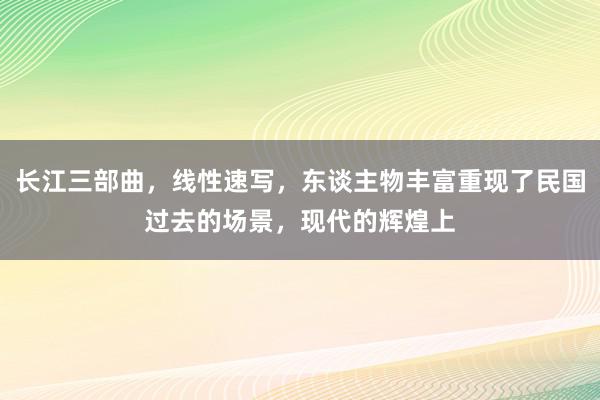 长江三部曲，线性速写，东谈主物丰富重现了民国过去的场景，现代的辉煌上